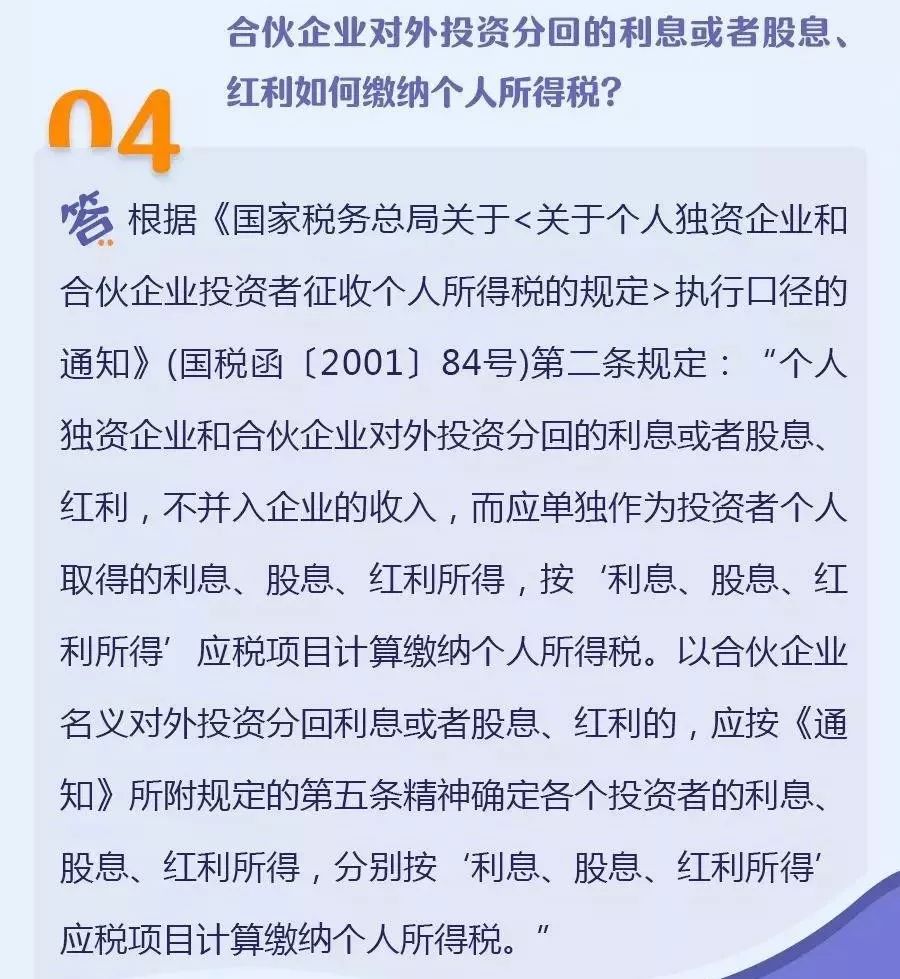 04

合伙企业对外投资分回的利息或者股息、红利如何缴纳个人所得税？

答 根据《国家税务总局关于<关于个人独资企业和合伙企业投资者征收个人所得税的规定>执行口径的通知》(国税函〔2001〕84号)第二条规定：“个人独资企业和合伙企业对外投资分回的利息或者股息、红利，不并入企业的收入，而应单独作为投资者个人取得的利息、股息、红利所得，按‘利息、股息、红利所得’应税项目计算缴纳个人所得税。以合伙企业名义对外投资分回利息或者股息、红利的，应按《通知》所附规定的第五条精神确定各个投资者的利息、股息、红利所得，分别按‘利息、股息、红利所得’应税项目计算缴纳个人所得税。”